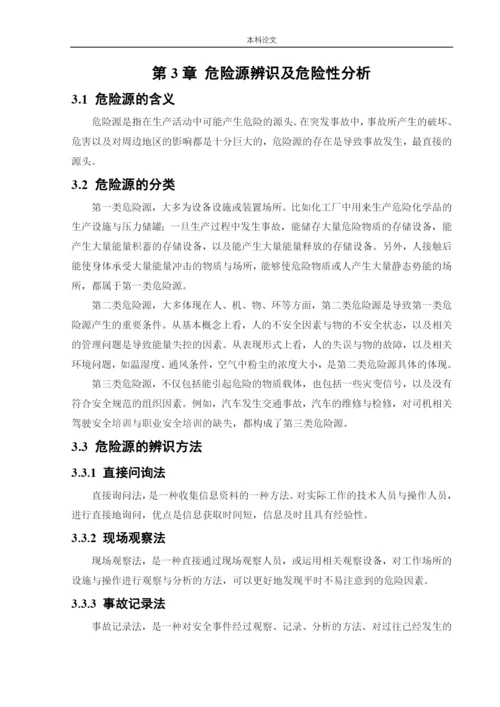 本科论文

第 3 章 危险源辨识及危险性分析

3.1 危险源的含义

危险源是指在生产活动中可能产生危险的源头。在突发事故中，事故所产生的破坏、危害以及对周边地区的影响都是十分巨大的，危险源的存在是导致事故发生，最直接的源头。

3.2 危险源的分类

第一类危险源，大多为设备设施或装置场所。比如化工厂中用来生产危险化学品的生产设施与压力储罐；一旦生产过程中发生事故，能储存大量危险物质的存储设备，能产生大量能量积蓄的存储设备，以及能产生大量能量释放的存储设备。另外，人接触后能使身体承受大量能量冲击的物质与场所，能够使危险物质或人产生大量静态势能的场所，都属于第一类危险源。

第二类危险源，大多体现在人、机、物、环等方面，第二类危险源是导致第一类危险源产生的重要条件。从基本概念上看，人的不安全因素与物的不安全状态，以及相关的管理问题是导致能量失控的因素。从表现形式上看，人的失误与物的故障，以及相关环境问题，如温湿度、通风条件，空气中粉尘的浓度大小，是第二类危险源具体的体现。

第三类危险源，不仅包括能引起危险的物质载体，也包括一些灾变信号，以及没有符合安全规范的组织因素。例如，汽车发生交通事故，汽车的维修与检修，对司机相关驾驶安全培训与职业安全培训的缺失，都构成了第三类危险源。

3.3 危险源的辨识方法

3.3.1 直接问询法

直接询问法，是一种收集信息资料的一种方法。对实际工作的技术人员与操作人员，进行直接地询问，优点是信息获取时间短，信息及时且具有经验性。

3.3.2 现场观察法

现场观察法，是一种直接通过现场观察人员，或运用相关观察设备，对工作场所的设施与操作进行观察与分析的方法，可以更好地发现平时不易注意到的危险因素。

3.3.3 事故记录法

事故记录法，是一种对安全事件经过观察、记录、分析的方法。对过往已经发生的